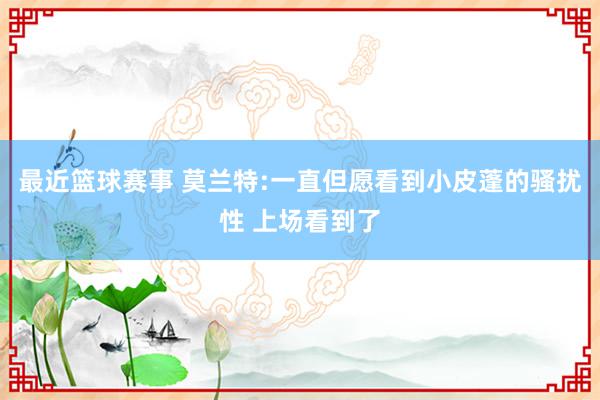 最近篮球赛事 莫兰特:一直但愿看到小皮蓬的骚扰性 上场看到了